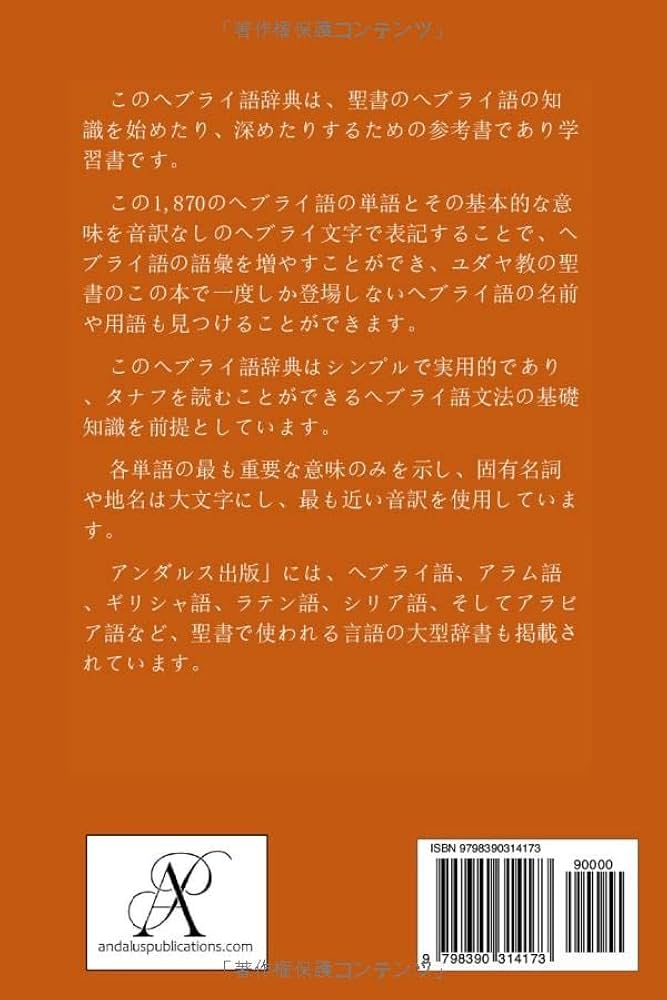 「著作権保護コンテンツ」

このヘブライ語辞典は、聖書のヘブライ語の知識を始めたり、深めたりするための参考書であり学習書です。

この1,870のヘブライ語の単語とその基本的な意味を音訳なしのヘブライ文字で表記することで、ヘブライ語の語彙を増やすことができ、ユダヤ教の聖書のこの本で一度しか登場しないヘブライ語の名前や用語も見つけることができます。

このヘブライ語辞典はシンプルで実用的であり、タナフを読むことができるヘブライ語文法の基礎知識を前提としています。

各単語の最も重要な意味のみを示し、固有名詞や地名は大文字にし、最も近い音訳を使用しています。

アンダルス出版」には、ヘブライ語、アラム語、ギリシャ語、ラテン語、シリア語、そしてアラビア語など、聖書で使われる言語の大型辞書も掲載されています。

AP
andaluspublications.com

ISBN 9798390314173
90000
9 798390 314173

「著作権保護コンテンツ」